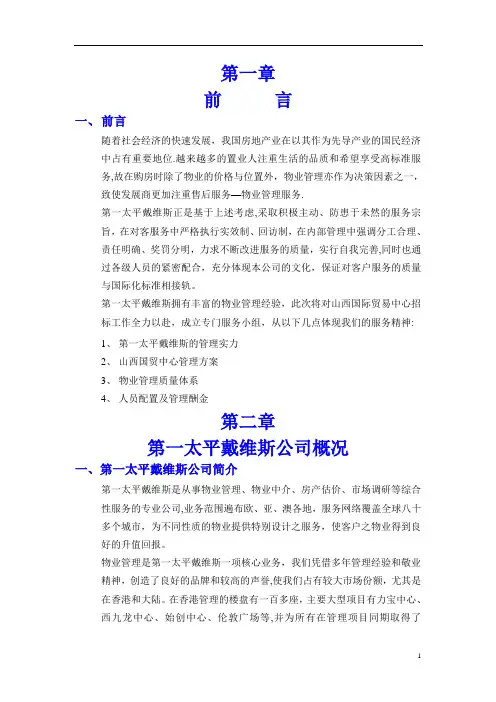 第一章
前　　言

一、前言

随着社会经济的快速发展，我国房地产业在以其作为先导产业的国民经济中占有重要地位.越来越多的置业人注重生活的品质和希望享受高标准服务,故在购房时除了物业的价格与位置外，物业管理亦作为决策因素之一，致使发展商更加注重售后服务—物业管理服务.

第一太平戴维斯正是基于上述考虑,采取积极主动、防患于未然的服务宗旨，在对客服务中严格执行实效制、回访制，在内部管理中强调分工合理、责任明确、奖罚分明，力求不断改进服务的质量，实行自我完善,同时也通过各级人员的紧密配合，充分体现本公司的文化，保证对客户服务的质量与国际化标准相接轨。

第一太平戴维斯拥有丰富的物业管理经验，此次将对山西国际贸易中心招标工作全力以赴，成立专门服务小组，从以下几点体现我们的服务精神:

1、 第一太平戴维斯的管理实力

2、 山西国贸中心管理方案

3、 物业管理质量体系

4、 人员配置及管理酬金

第二章
第一太平戴维斯公司概况

一、第一太平戴维斯公司简介

第一太平戴维斯是从事物业管理、物业中介、房产估价、市场调研等综合性服务的专业公司,业务范围遍布欧、亚、澳各地，服务网络覆盖全球八十多个城市，为不同性质的物业提供特别设计之服务，使客户之物业得到良好的升值回报。

物业管理是第一太平戴维斯一项核心业务，我们凭借多年管理经验和敬业精神，创造了良好的品牌和较高的声誉,使我们占有较大市场份额，尤其是在香港和大陆。在香港管理的楼盘有一百多座，主要大型项目有力宝中心、西九龙中心、始创中心、伦敦广场等,并为所有在管理项目同期取得了

1